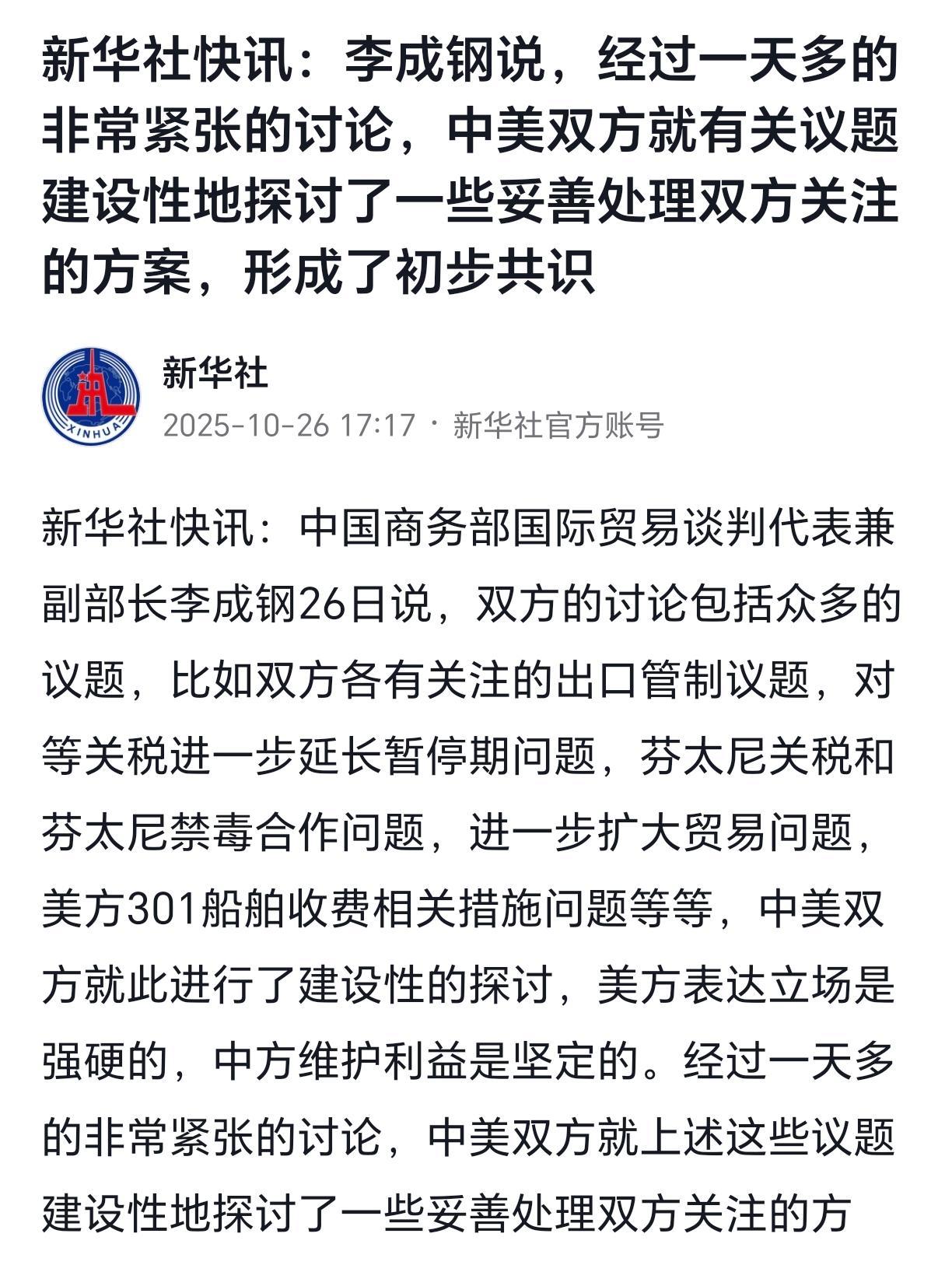 新华社快讯：李成钢说，经过一天多的非常紧张的讨论，中美双方就有关议题建设性地探讨了一些妥善处理双方关注的方案，形成了初步共识

XINHUA

新华社

2025-10-26 17:17 · 新华社官方账号

新华社快讯：中国商务部国际贸易谈判代表兼副部长李成钢26日说，双方的讨论包括众多的议题，比如双方各有关注的出口管制议题，对等关税进一步延长暂停期问题，芬太尼关税和芬太尼禁毒合作问题，进一步扩大贸易问题，美方301船舶收费相关措施问题等等，中美双方就此进行了建设性的探讨，美方表达立场是强硬的，中方维护利益是坚定的。经过一天多的非常紧张的讨论，中美双方就上述这些议题建设性地探讨了一些妥善处理双方关注的方